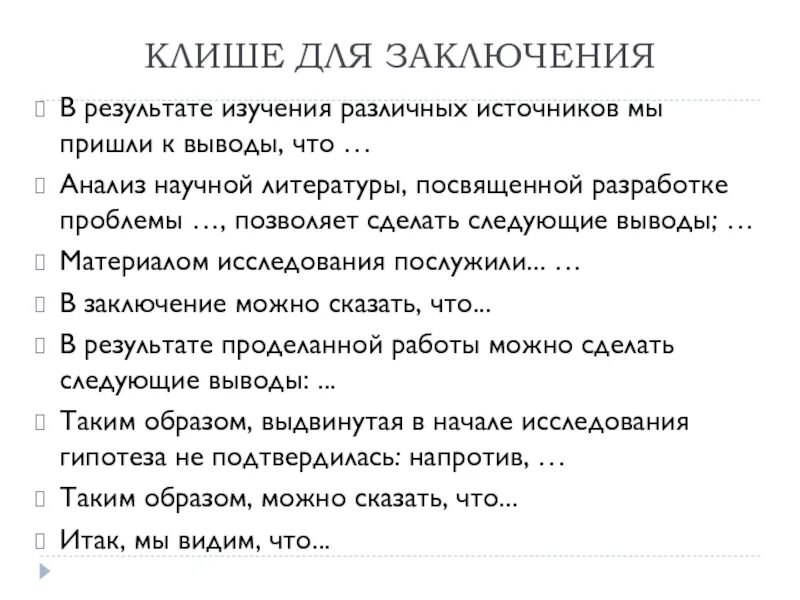 КЛИШЕ ДЛЯ ЗАКЛЮЧЕНИЯ

В результате изучения различных источников мы пришли к выводы, что …

Анализ научной литературы, посвященной разработке проблемы …, позволяет сделать следующие выводы; …

Материалом исследования послужили... …

В заключение можно сказать, что...

В результате проделанной работы можно сделать следующие выводы: ...

Таким образом, выдвинутая в начале исследования гипотеза не подтвердилась: напротив, …

Таким образом, можно сказать, что...

Итак, мы видим, что...